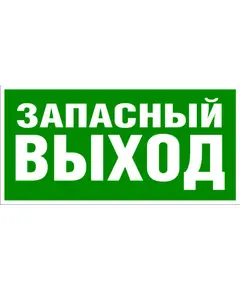 ЗАПАСНЫЙ
ВЫХОД